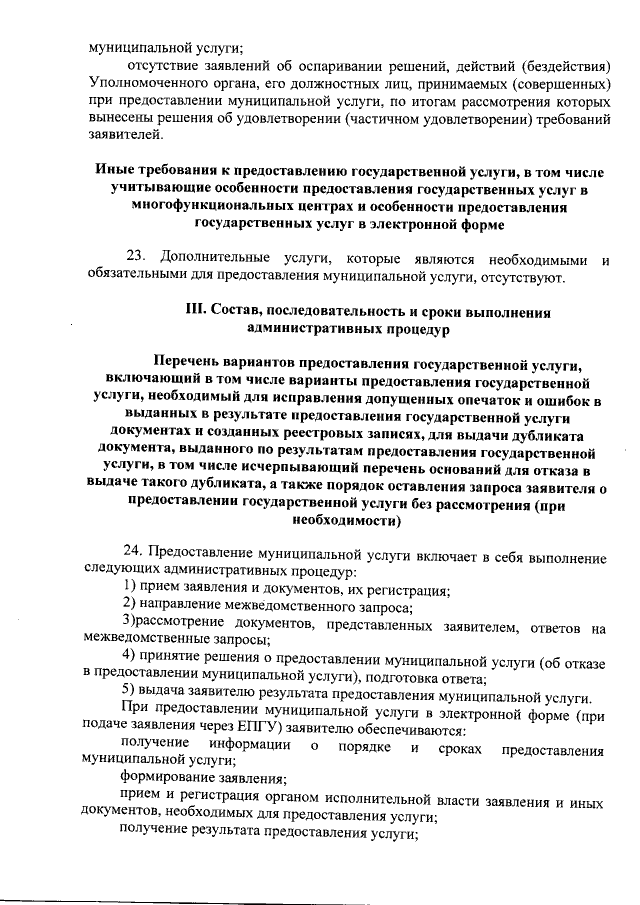 муниципальной услуги;

отсутствие заявлений об оспаривании решений, действий (бездействия) Уполномоченного органа, его должностных лиц, принимаемых (совершенных) при предоставлении муниципальной услуги, по итогам рассмотрения которых вынесены решения об удовлетворении (частичном удовлетворении) требований заявителей.

Иные требования к предоставлению государственной услуги, в том числе учитывающие особенности предоставления государственных услуг в многофункциональных центрах и особенности предоставления государственных услуг в электронной форме

23. Дополнительные услуги, которые являются необходимыми и обязательными для предоставления муниципальной услуги, отсутствуют.

III. Состав, последовательность и сроки выполнения административных процедур

Перечень вариантов предоставления государственной услуги, включающий в том числе варианты предоставления государственной услуги, необходимый для исправления допущенных опечаток и ошибок в выданных в результате предоставления государственной услуги документах и созданных реестровых записях, для выдачи дубликата документа, выданного по результатам предоставления государственной услуги, в том числе исчерпывающий перечень оснований для отказа в выдаче такого дубликата, а также порядок оставления запроса заявителя о предоставлении государственной услуги без рассмотрения (при необходимости)

24. Предоставление муниципальной услуги включает в себя выполнение следующих административных процедур:

1) прием заявления и документов, их регистрация;

2) направление межведомственного запроса;

3)рассмотрение документов, представленных заявителем, ответов на межведомственные запросы;

4) принятие решения о предоставлении муниципальной услуги (об отказе в предоставлении муниципальной услуги), подготовка ответа;

5) выдача заявителю результата предоставления муниципальной услуги.

При предоставлении муниципальной услуги в электронной форме (при подаче заявления через ЕПГУ) заявителю обеспечиваются:

получение информации о порядке и сроках предоставления муниципальной услуги;

формирование заявления;

прием и регистрация органом исполнительной власти заявления и иных документов, необходимых для предоставления услуги;

получение результата предоставления услуги;